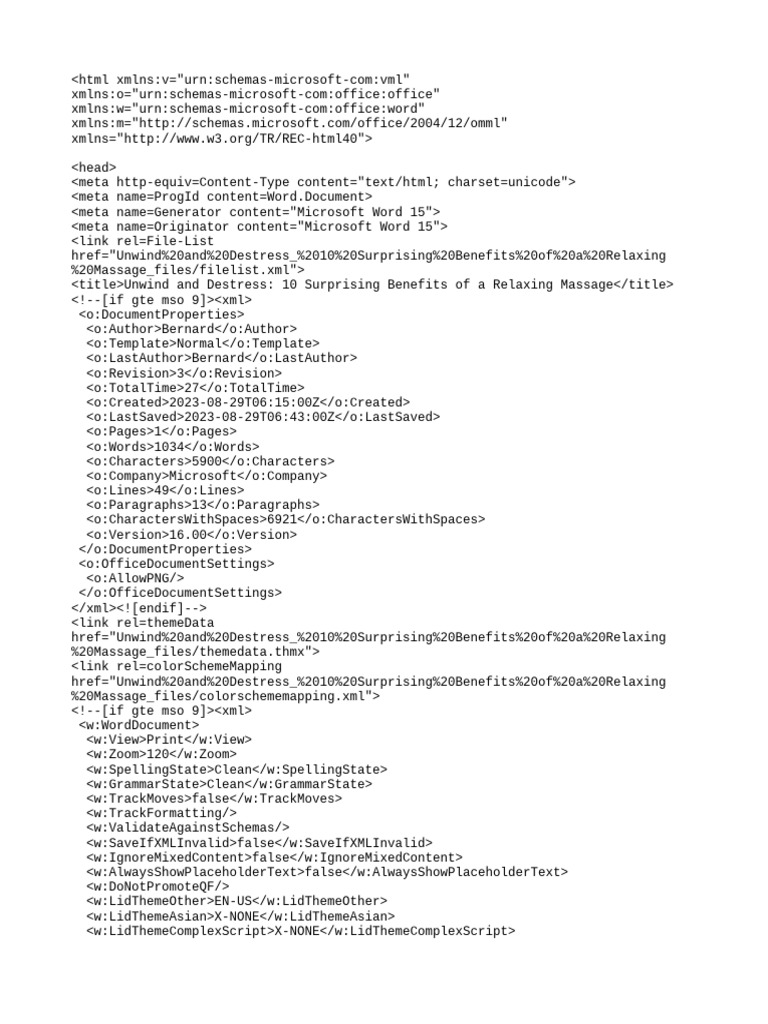 <html xmlns:v="urn:schemas-microsoft-com:vml"
xmlns:o="urn:schemas-microsoft-com:office:office"
xmlns:w="urn:schemas-microsoft-com:office:word"
xmlns:m="http://schemas.microsoft.com/office/2004/12/omml"
xmlns="http://www.w3.org/TR/REC-html40">

<head>
<meta http-equiv=Content-Type content="text/html; charset=unicode">
<meta name=ProgId content=Word.Document>
<meta name=Generator content="Microsoft Word 15">
<meta name=Originator content="Microsoft Word 15">
<link rel=File-List
href="Unwind%20and%20Destress_%2010%20Surprising%20Benefits%20of%20a%20Relaxing
%20Massage_files/filelist.xml">
<title>Unwind and Destress: 10 Surprising Benefits of a Relaxing Massage</title>
<!--[if gte mso 9]><xml>
 <o:DocumentProperties>
  <o:Author>Bernard</o:Author>
  <o:Template>Normal</o:Template>
  <o:LastAuthor>Bernard</o:LastAuthor>
  <o:Revision>3</o:Revision>
  <o:TotalTime>27</o:TotalTime>
  <o:Created>2023-08-29T06:15:00Z</o:Created>
  <o:LastSaved>2023-08-29T06:43:00Z</o:LastSaved>
  <o:Pages>1</o:Pages>
  <o:Words>1034</o:Words>
  <o:Characters>5900</o:Characters>
  <o:Company>Microsoft</o:Company>
  <o:Lines>49</o:Lines>
  <o:Paragraphs>13</o:Paragraphs>
  <o:CharactersWithSpaces>6921</o:CharactersWithSpaces>
  <o:Version>16.00</o:Version>
 </o:DocumentProperties>
 <o:OfficeDocumentSettings>
  <o:AllowPNG/>
 </o:OfficeDocumentSettings>
</xml><![endif]-->
<link rel=themeData
href="Unwind%20and%20Destress_%2010%20Surprising%20Benefits%20of%20a%20Relaxing
%20Massage_files/themedata.thmx">
<link rel=colorSchemeMapping
href="Unwind%20and%20Destress_%2010%20Surprising%20Benefits%20of%20a%20Relaxing
%20Massage_files/colorschememapping.xml">
<!--[if gte mso 9]><xml>
 <w:WordDocument>
  <w:View>Print</w:View>
  <w:Zoom>120</w:Zoom>
  <w:SpellingState>Clean</w:SpellingState>
  <w:GrammarState>Clean</w:GrammarState>
  <w:TrackMoves>false</w:TrackMoves>
  <w:TrackFormatting/>
  <w:ValidateAgainstSchemas/>
  <w:SaveIfXMLInvalid>false</w:SaveIfXMLInvalid>
  <w:IgnoreMixedContent>false</w:IgnoreMixedContent>
  <w:AlwaysShowPlaceholderText>false</w:AlwaysShowPlaceholderText>
  <w:DoNotPromoteQF/>
  <w:LidThemeOther>EN-US</w:LidThemeOther>
  <w:LidThemeAsian>X-NONE</w:LidThemeAsian>
  <w:LidThemeComplexScript>X-NONE</w:LidThemeComplexScript>